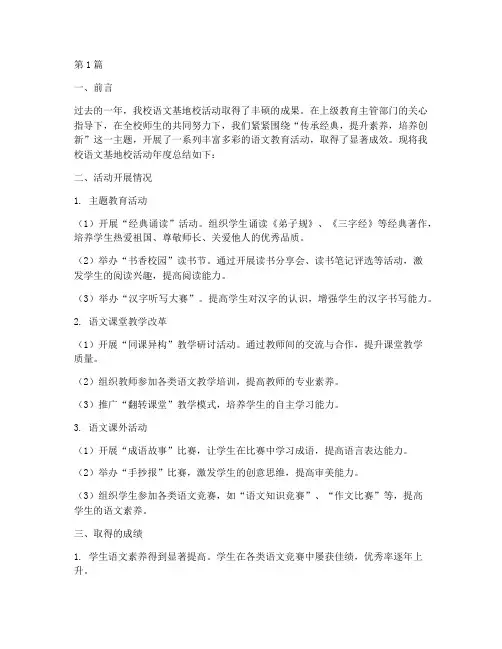 第1篇

一、前言

过去的一年，我校语文基地校活动取得了丰硕的成果。在上级教育主管部门的关心指导下，在全校师生的共同努力下，我们紧紧围绕“传承经典，提升素养，培养创新”这一主题，开展了一系列丰富多彩的语文教育活动，取得了显著成效。现将我校语文基地校活动年度总结如下：

二、活动开展情况

1. 主题教育活动

（1）开展“经典诵读”活动。组织学生诵读《弟子规》、《三字经》等经典著作，培养学生热爱祖国、尊敬师长、关爱他人的优秀品质。

（2）举办“书香校园”读书节。通过开展读书分享会、读书笔记评选等活动，激发学生的阅读兴趣，提高阅读能力。

（3）举办“汉字听写大赛”。提高学生对汉字的认识，增强学生的汉字书写能力。

2. 语文课堂教学改革

（1）开展“同课异构”教学研讨活动。通过教师间的交流与合作，提升课堂教学质量。

（2）组织教师参加各类语文教学培训，提高教师的专业素养。

（3）推广“翻转课堂”教学模式，培养学生的自主学习能力。

3. 语文课外活动

（1）开展“成语故事”比赛，让学生在比赛中学习成语，提高语言表达能力。

（2）举办“手抄报”比赛，激发学生的创意思维，提高审美能力。

（3）组织学生参加各类语文竞赛，如“语文知识竞赛”、“作文比赛”等，提高学生的语文素养。

三、取得的成绩

1. 学生语文素养得到显著提高。学生在各类语文竞赛中屡获佳绩，优秀率逐年上升。